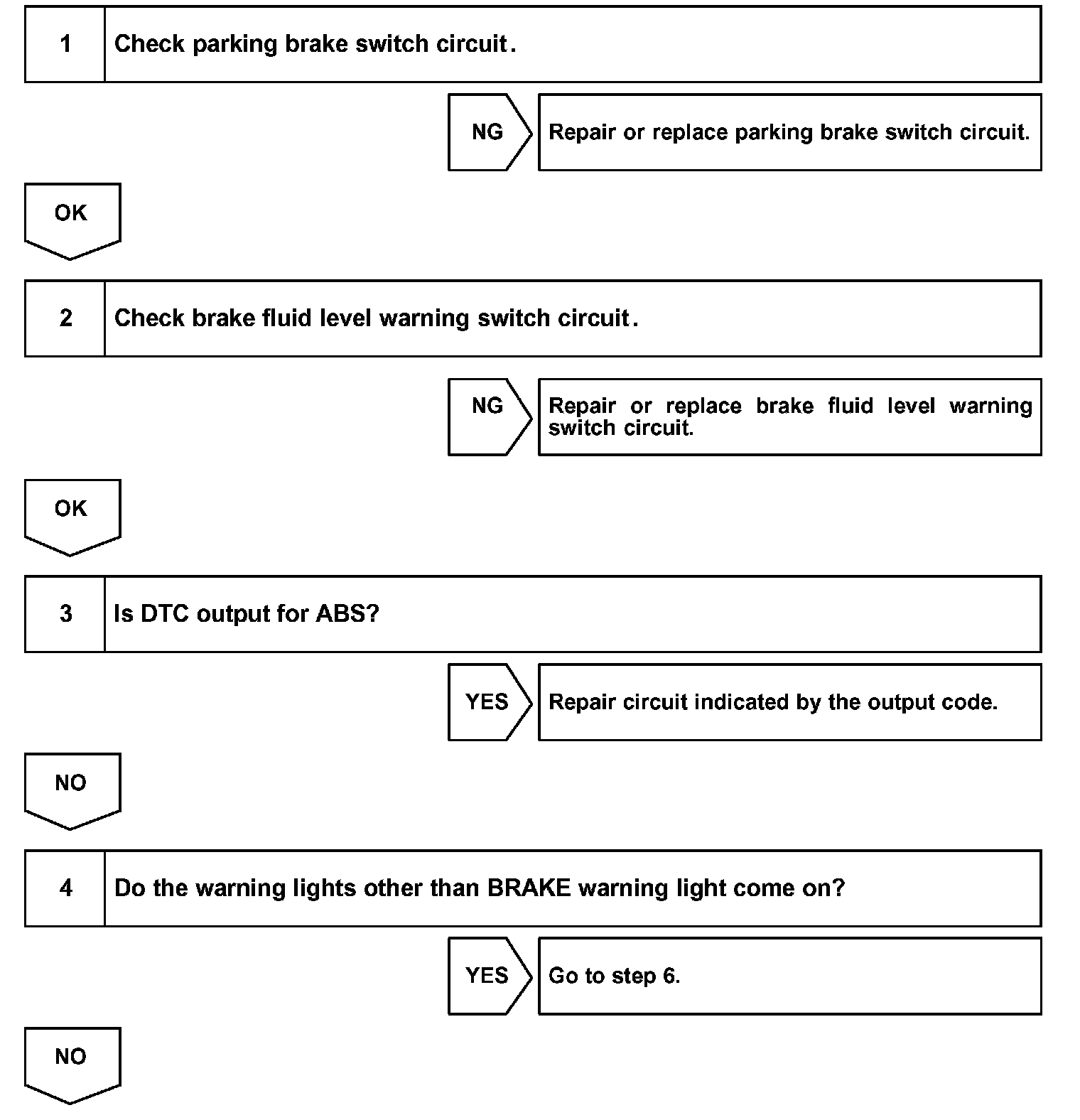 1 Check parking brake switch circuit.

NG Repair or replace parking brake switch circuit.

OK

2 Check brake fluid level warning switch circuit.

NG Repair or replace brake fluid level warning switch circuit.

OK

3 Is DTC output for ABS?

YES Repair circuit indicated by the output code.

NO

4 Do the warning lights other than BRAKE warning light come on?

YES Go to step 6.

NO